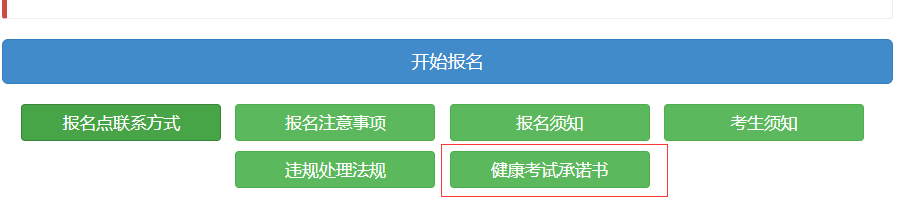 开始报名

报名点联系方式

报名注意事项

报名须知

考生须知

违规处理法规

健康考试承诺书